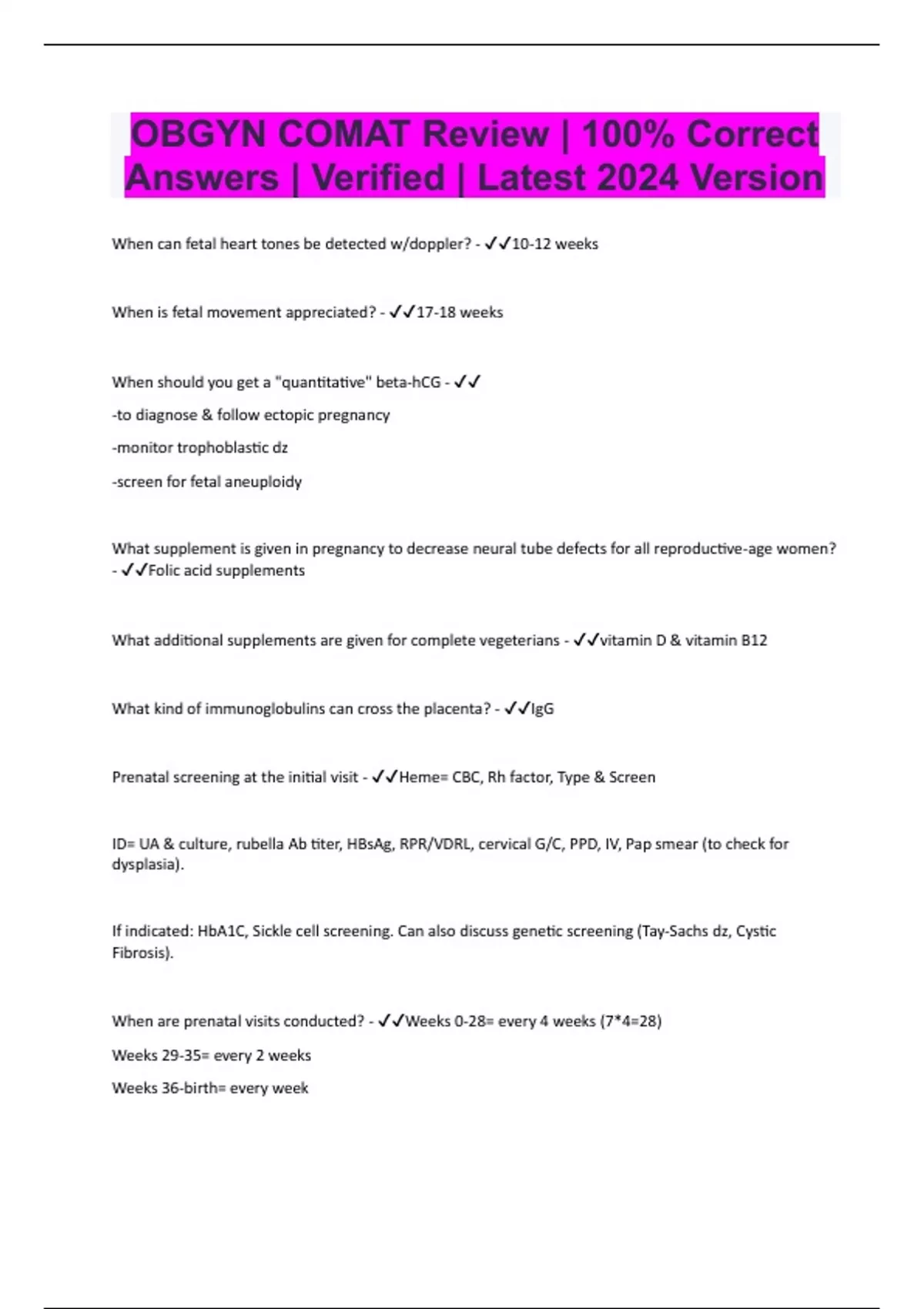 OBGYN COMAT Review | 100% Correct Answers | Verified | Latest 2024 Version

When can fetal heart tones be detected w/doppler? - ✓✓10-12 weeks

When is fetal movement appreciated? - ✓✓17-18 weeks

When should you get a "quantitative" beta-hCG - ✓✓

-to diagnose & follow ectopic pregnancy

-monitor trophoblastic dz

-screen for fetal aneuploidy

What supplement is given in pregnancy to decrease neural tube defects for all reproductive-age women? - ✓✓Folic acid supplements

What additional supplements are given for complete vegeterians - ✓✓vitamin D & vitamin B12

What kind of immunoglobulins can cross the placenta? - ✓✓IgG

Prenatal screening at the initial visit - ✓✓Heme= CBC, Rh factor, Type & Screen

ID= UA & culture, rubella Ab titer, HBsAg, RPR/VDRL, cervical G/C, PPD, IV, Pap smear (to check for dysplasia).

If indicated: HbA1C, Sickle cell screening. Can also discuss genetic screening (Tay-Sachs dz, Cystic Fibrosis).

When are prenatal visits conducted? - ✓✓Weeks 0-28= every 4 weeks (7*4=28)

Weeks 29-35= every 2 weeks

Weeks 36-birth= every week